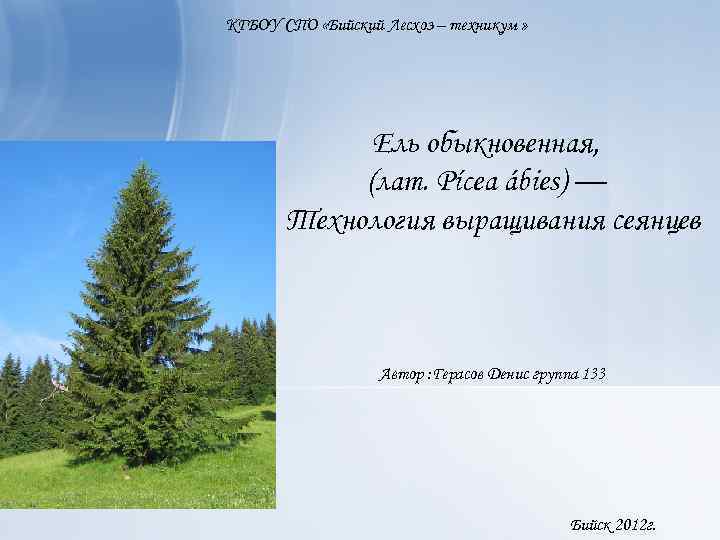 КГБОУ СПО «Бийский Лесхоз – техникум »

Ель обыкновенная,
(лат. Pícea ábies) —
Технология выращивания сеянцев

Автор :Герасов Денис группа 133

Бийск 2012г.